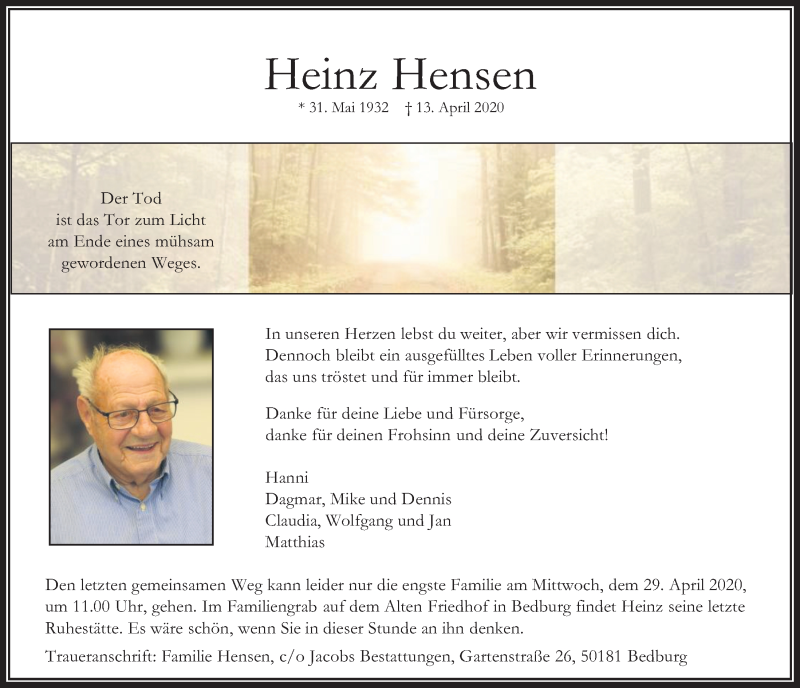 Heinz Hensen

* 31. Mai 1932 † 13. April 2020

Der Tod
ist das Tor zum Licht
am Ende eines mühsam
gewordenen Weges.

In unseren Herzen lebst du weiter, aber wir vermissen dich.
Dennoch bleibt ein ausgefülltes Leben voller Erinnerungen,
das uns tröstet und für immer bleibt.

Danke für deine Liebe und Fürsorge,
danke für deinen Frohsinn und deine Zuversicht!

Hanni
Dagmar, Mike und Dennis
Claudia, Wolfgang und Jan
Matthias

Den letzten gemeinsamen Weg kann leider nur die engste Familie am Mittwoch, dem 29. April 2020, um 11.00 Uhr, gehen. Im Familiengrab auf dem Alten Friedhof in Bedburg findet Heinz seine letzte Ruhestätte. Es wäre schön, wenn Sie in dieser Stunde an ihn denken.

Traueranschrift: Familie Hensen, c/o Jacobs Bestattungen, Gartenstraße 26, 50181 Bedburg